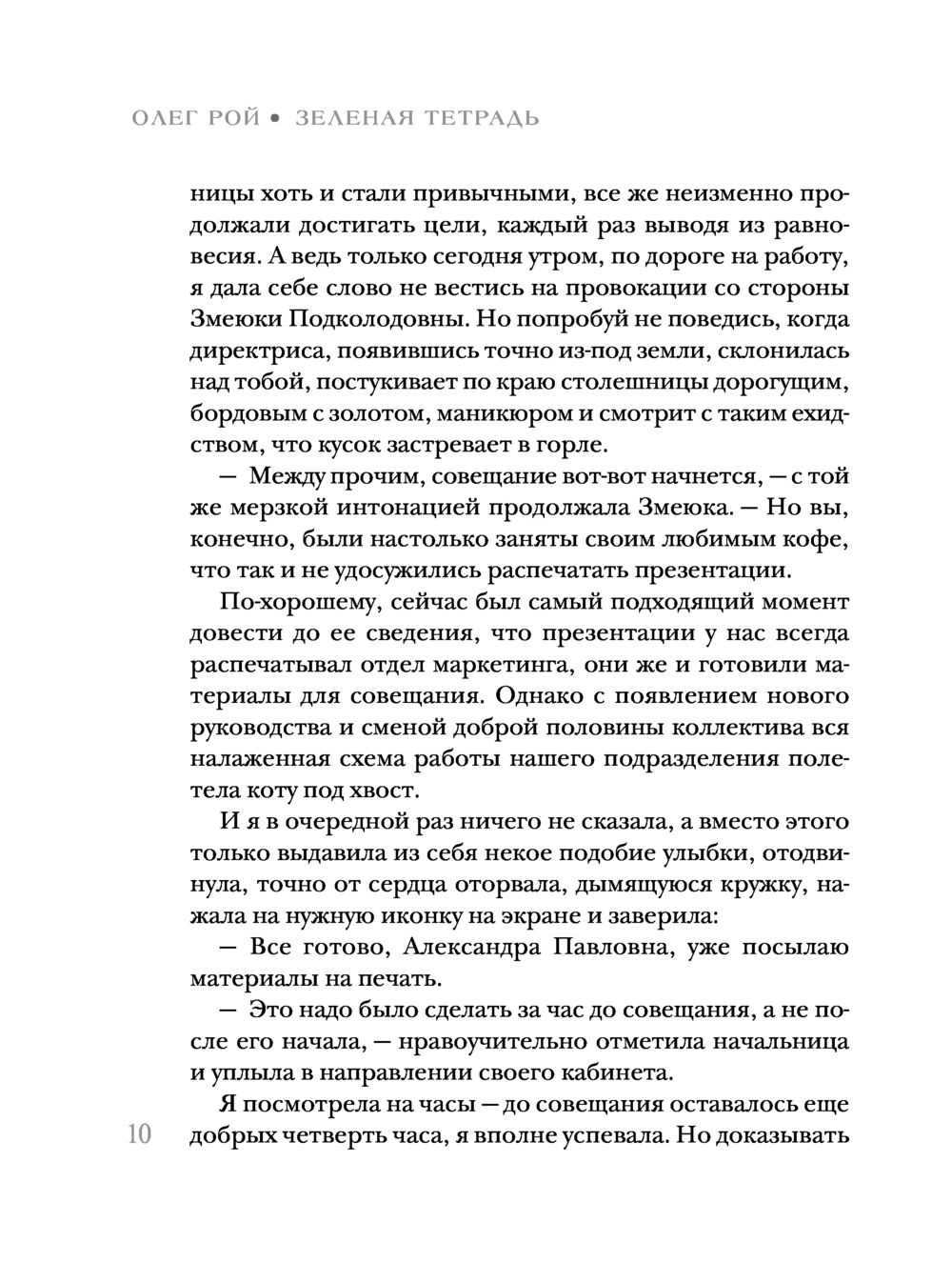 ОЛЕГ РОЙ • ЗЕЛЕНАЯ ТЕТРАДЬ

ницы хоть и стали привычными, все же неизменно продолжали достигать цели, каждый раз выводя из равновесия. А ведь только сегодня утром, по дороге на работу, я дала себе слово не вестись на провокации со стороны Змеюки Подколодовны. Но попробуй не поведись, когда директриса, появившись точно из-под земли, склонилась над тобой, постукивает по краю столешницы дорогущим, бордовым с золотом, маникюром и смотрит с таким ехидством, что кусок застревает в горле.

— Между прочим, совещание вот-вот начнется, — с той же мерзкой интонацией продолжала Змеюка. — Но вы, конечно, были настолько заняты своим любимым кофе, что так и не удосужились распечатать презентации.

По-хорошему, сейчас был самый подходящий момент довести до ее сведения, что презентации у нас всегда распечатывал отдел маркетинга, они же и готовили материалы для совещания. Однако с появлением нового руководства и сменой доброй половины коллектива вся налаженная схема работы нашего подразделения полетела коту под хвост.

И я в очередной раз ничего не сказала, а вместо этого только выдавила из себя некое подобие улыбки, отодвинула, точно от сердца оторвала, дымящуюся кружку, нажала на нужную иконку на экране и заверила:

— Все готово, Александра Павловна, уже посылаю материалы на печать.

— Это надо было сделать за час до совещания, а не после его начала, — нравоучительно отметила начальница и уплыла в направлении своего кабинета.

Я посмотрела на часы — до совещания оставалось еще добрых четверть часа, я вполне успевала. Но доказывать

10